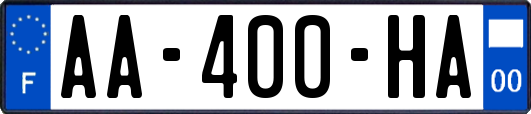 F

AA-400-HA

00